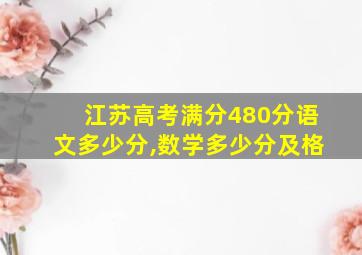 江苏高考满分480分语文多少分,数学多少分及格